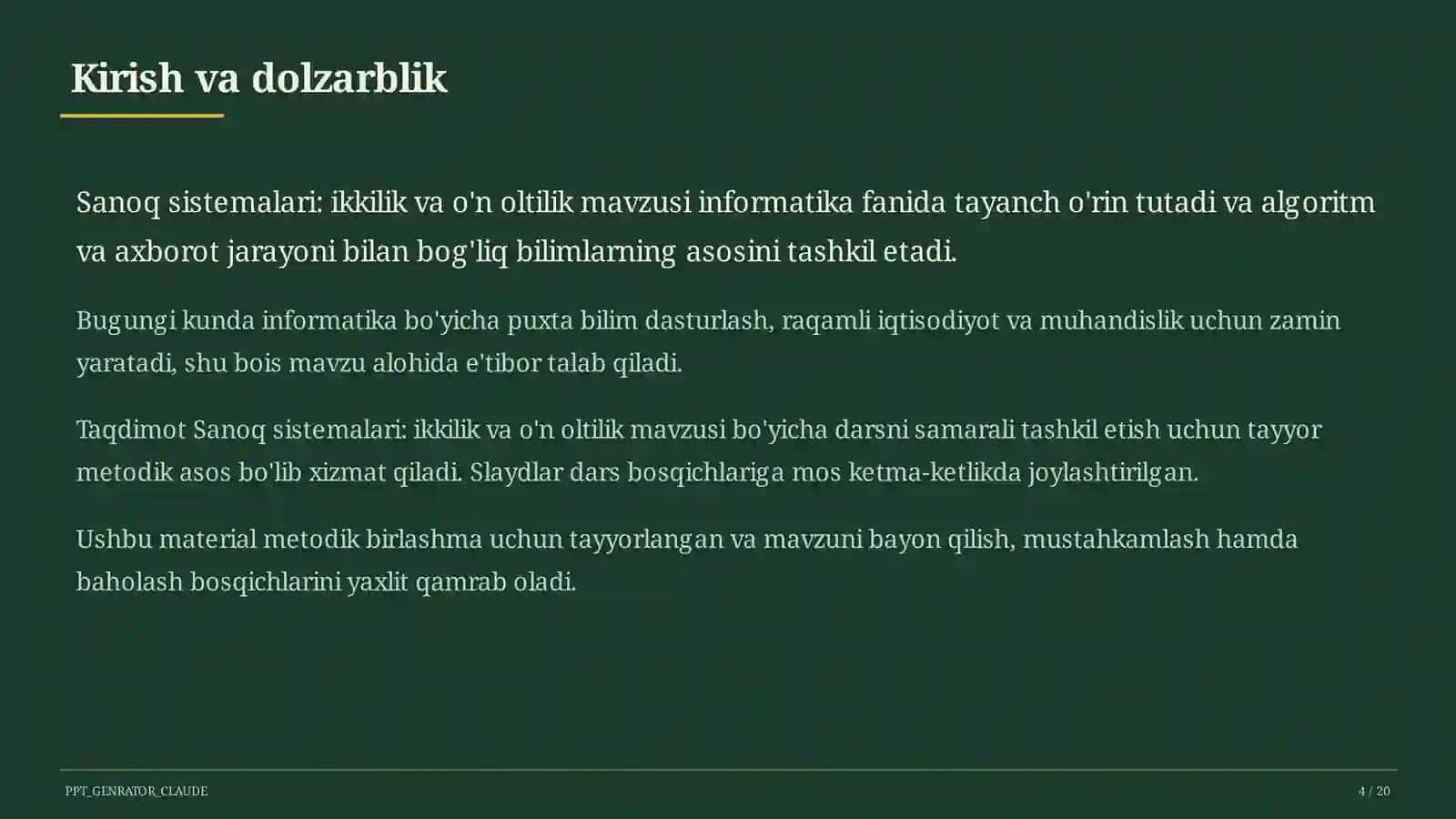 Kirish va dolzarblik

Sanoq sistemalari: ikkilik va o'n oltilik mavzusi informatika fanida tayanch o'rin tutadi va algoritm va axborot jarayoni bilan bog'liq bilimlarning asosini tashkil etadi.

Bugungi kunda informatika bo'yicha puxta bilim dasturlash, raqamli iqtisodiyot va muhandislik uchun zamin yaratadi, shu bois mavzu alohida e'tibor talab qiladi.

Taqdimot Sanoq sistemalari: ikkilik va o'n oltilik mavzusi bo'yicha darsni samarali tashkil etish uchun tayyor metodik asos bo'lib xizmat qiladi. Slaydlar dars bosqichlariga mos ketma-ketlikda joylashtirilgan.

Ushbu material metodik birlashma uchun tayyorlangan va mavzuni bayon qilish, mustahkamlash hamda baholash bosqichlarini yaxlit qamrab oladi.

PPT_GENRATOR_CLAUDE

4 / 20